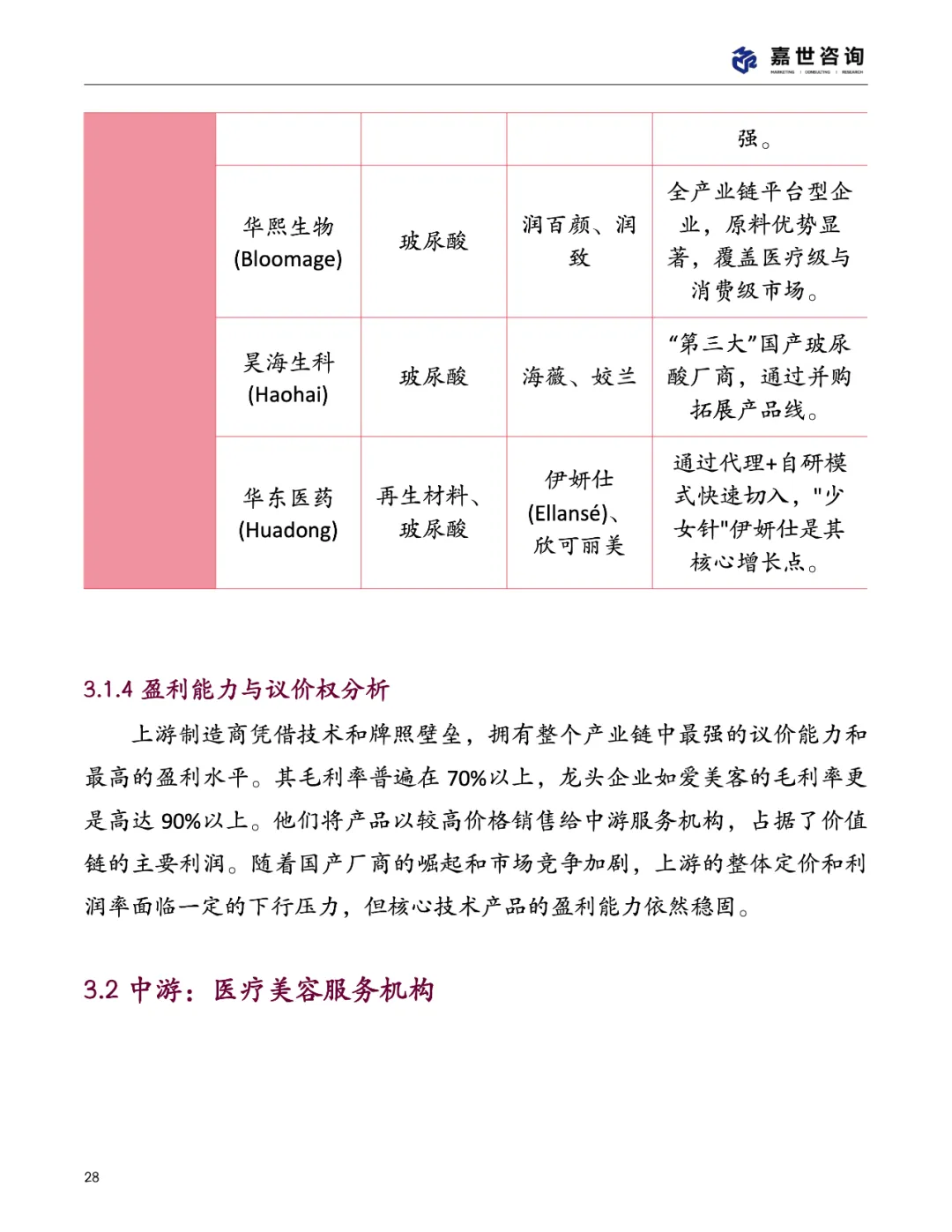 嘉世咨询
MARKETING | CONSULTING | RESEARCH

| | | | | |
|---|---|---|---|---|
| | | | | 强。 |
| | 华熙生物 (Bloomage) | 玻尿酸 | 润百颜、润致 | 全产业链平台型企业，原料优势显著，覆盖医疗级与消费级市场。 |
| | 昊海生科 (Haohai) | 玻尿酸 | 海薇、姣兰 | “第三大”国产玻尿酸厂商，通过并购拓展产品线。 |
| | 华东医药 (Huadong) | 再生材料、玻尿酸 | 伊妍仕 (Ellansé)、欣可丽美 | 通过代理+自研模式快速切入，"少女针"伊妍仕是其核心增长点。 |

3.1.4 盈利能力与议价权分析

上游制造商凭借技术和牌照壁垒，拥有整个产业链中最强的议价能力和最高的盈利水平。其毛利率普遍在 70%以上，龙头企业如爱美客的毛利率更是高达 90%以上。他们将产品以较高价格销售给中游服务机构，占据了价值链的主要利润。随着国产厂商的崛起和市场竞争加剧，上游的整体定价和利润率面临一定的下行压力，但核心技术产品的盈利能力依然稳固。

3.2 中游：医疗美容服务机构

28